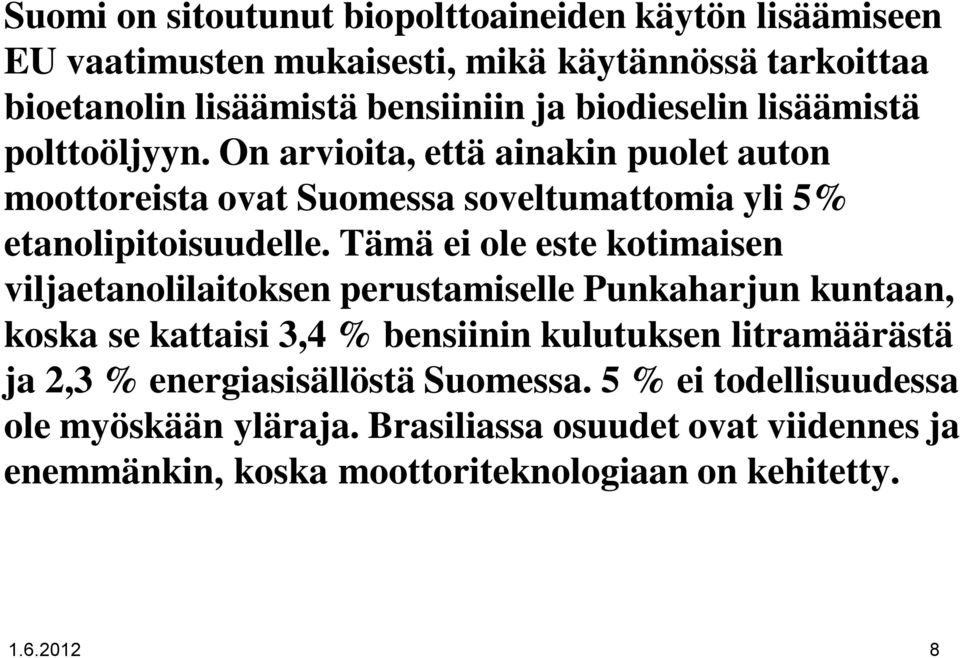 Suomi on sitoutunut biopolttoaineiden käytön lisäämiseen EU vaatimusten mukaisesti, mikä käytännössä tarkoittaa bioetanolin lisäämistä bensiiniin ja biodieselin lisäämistä polttoöljyyn. On arvioita, että ainakin puolet auton moottoreista ovat Suomessa soveltumattomia yli 5% etanolipitoisuudelle. Tämä ei ole este kotimaisen viljaetanolilaitoksen perustamiselle Punkaharjun kuntaan, koska se kattaisi 3,4 % bensiinin kulutuksen litramäärästä ja 2,3 % energiasisällöstä Suomessa. 5 % ei todellisuudessa ole myöskään yläraja. Brasiliassa osuudet ovat viidennes ja enemmänkin, koska moottoriteknologiaan on kehitetty.

1.6.2012

8